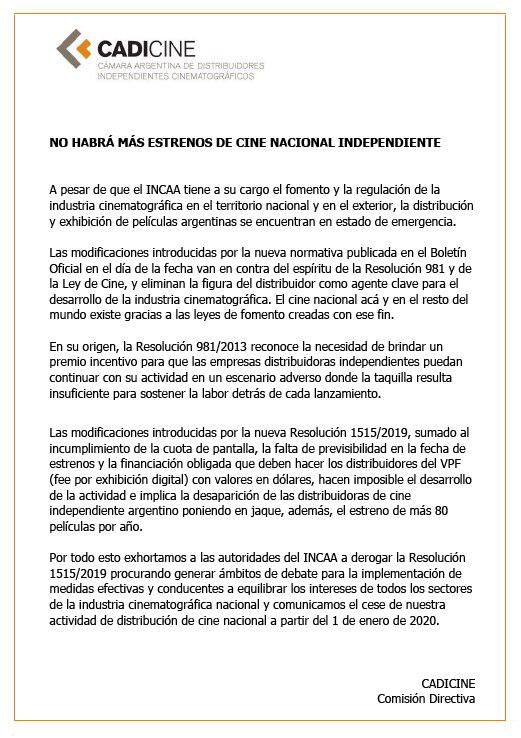 CADICINE
CÁMARA ARGENTINA DE DISTRIBUIDORES INDEPENDIENTES CINEMATOGRÁFICOS

NO HABRÁ MÁS ESTRENOS DE CINE NACIONAL INDEPENDIENTE

A pesar de que el INCAA tiene a su cargo el fomento y la regulación de la industria cinematográfica en el territorio nacional y en el exterior, la distribución y exhibición de películas argentinas se encuentran en estado de emergencia.

Las modificaciones introducidas por la nueva normativa publicada en el Boletín Oficial en el día de la fecha van en contra del espíritu de la Resolución 981 y de la Ley de Cine, y eliminan la figura del distribuidor como agente clave para el desarrollo de la industria cinematográfica. El cine nacional acá y en el resto del mundo existe gracias a las leyes de fomento creadas con ese fin.

En su origen, la Resolución 981/2013 reconoce la necesidad de brindar un premio incentivo para que las empresas distribuidoras independientes puedan continuar con su actividad en un escenario adverso donde la taquilla resulta insuficiente para sostener la labor detrás de cada lanzamiento.

Las modificaciones introducidas por la nueva Resolución 1515/2019, sumado al incumplimiento de la cuota de pantalla, la falta de previsibilidad en la fecha de estrenos y la financiación obligada que deben hacer los distribuidores del VPF (fee por exhibición digital) con valores en dólares, hacen imposible el desarrollo de la actividad e implica la desaparición de las distribuidoras de cine independiente argentino poniendo en jaque, además, el estreno de más 80 películas por año.

Por todo esto exhortamos a las autoridades del INCAA a derogar la Resolución 1515/2019 procurando generar ámbitos de debate para la implementación de medidas efectivas y conducentes a equilibrar los intereses de todos los sectores de la industria cinematográfica nacional y comunicamos el cese de nuestra actividad de distribución de cine nacional a partir del 1 de enero de 2020.

CADICINE
Comisión Directiva